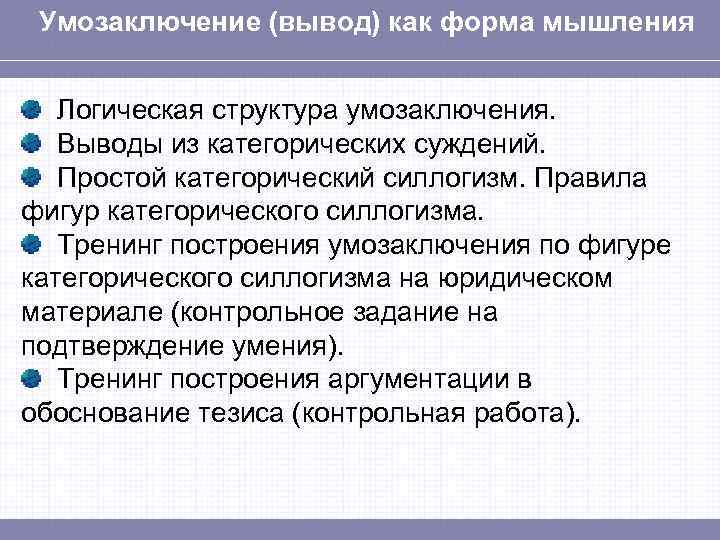 Умозаключение (вывод) как форма мышления

Логическая структура умозаключения.
Выводы из категорических суждений.
Простой категорический силлогизм. Правила фигур категорического силлогизма.
Тренинг построения умозаключения по фигуре категорического силлогизма на юридическом материале (контрольное задание на подтверждение умения).
Тренинг построения аргументации в обоснование тезиса (контрольная работа).